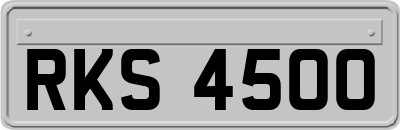 RKS 4500